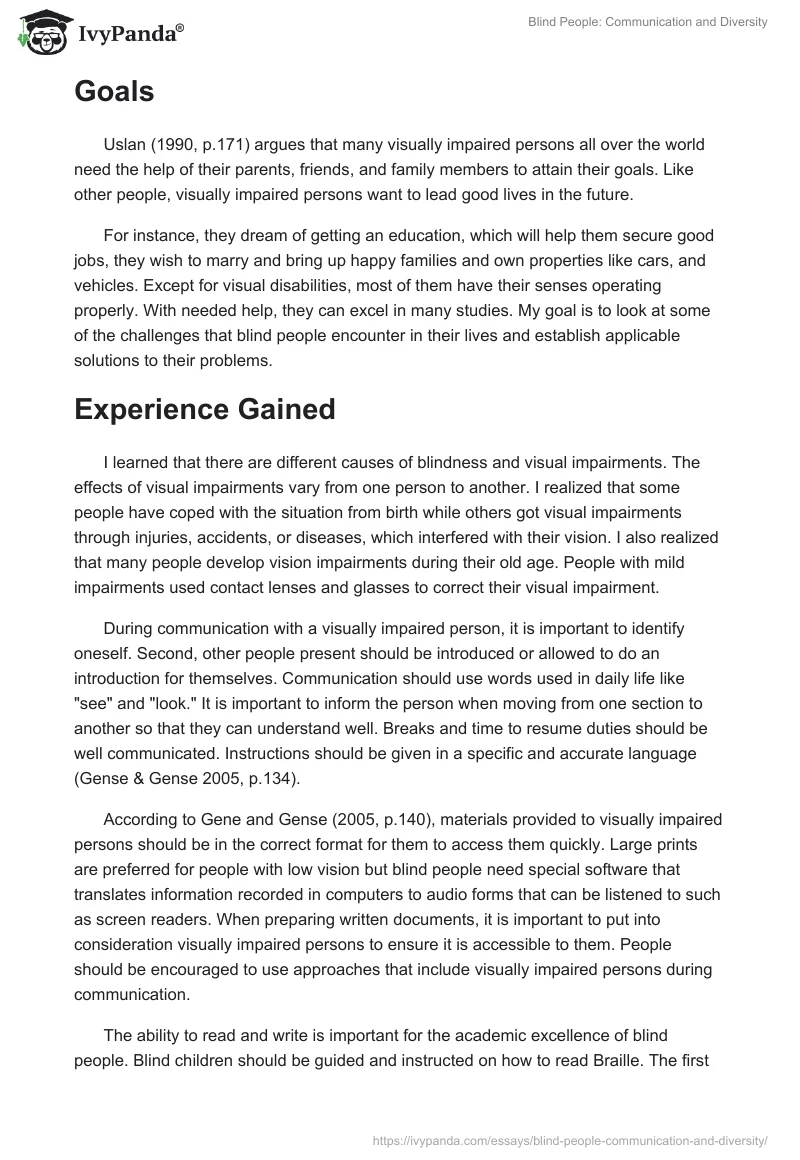 IvyPanda®

Blind People: Communication and Diversity

Goals

Uslan (1990, p.171) argues that many visually impaired persons all over the world need the help of their parents, friends, and family members to attain their goals. Like other people, visually impaired persons want to lead good lives in the future.

For instance, they dream of getting an education, which will help them secure good jobs, they wish to marry and bring up happy families and own properties like cars, and vehicles. Except for visual disabilities, most of them have their senses operating properly. With needed help, they can excel in many studies. My goal is to look at some of the challenges that blind people encounter in their lives and establish applicable solutions to their problems.

Experience Gained

I learned that there are different causes of blindness and visual impairments. The effects of visual impairments vary from one person to another. I realized that some people have coped with the situation from birth while others got visual impairments through injuries, accidents, or diseases, which interfered with their vision. I also realized that many people develop vision impairments during their old age. People with mild impairments used contact lenses and glasses to correct their visual impairment.

During communication with a visually impaired person, it is important to identify oneself. Second, other people present should be introduced or allowed to do an introduction for themselves. Communication should use words used in daily life like "see" and "look." It is important to inform the person when moving from one section to another so that they can understand well. Breaks and time to resume duties should be well communicated. Instructions should be given in a specific and accurate language (Gense & Gense 2005, p.134).

According to Gene and Gense (2005, p.140), materials provided to visually impaired persons should be in the correct format for them to access them quickly. Large prints are preferred for people with low vision but blind people need special software that translates information recorded in computers to audio forms that can be listened to such as screen readers. When preparing written documents, it is important to put into consideration visually impaired persons to ensure it is accessible to them. People should be encouraged to use approaches that include visually impaired persons during communication.

The ability to read and write is important for the academic excellence of blind people. Blind children should be guided and instructed on how to read Braille. The first

https://ivypanda.com/essays/blind-people-communication-and-diversity/